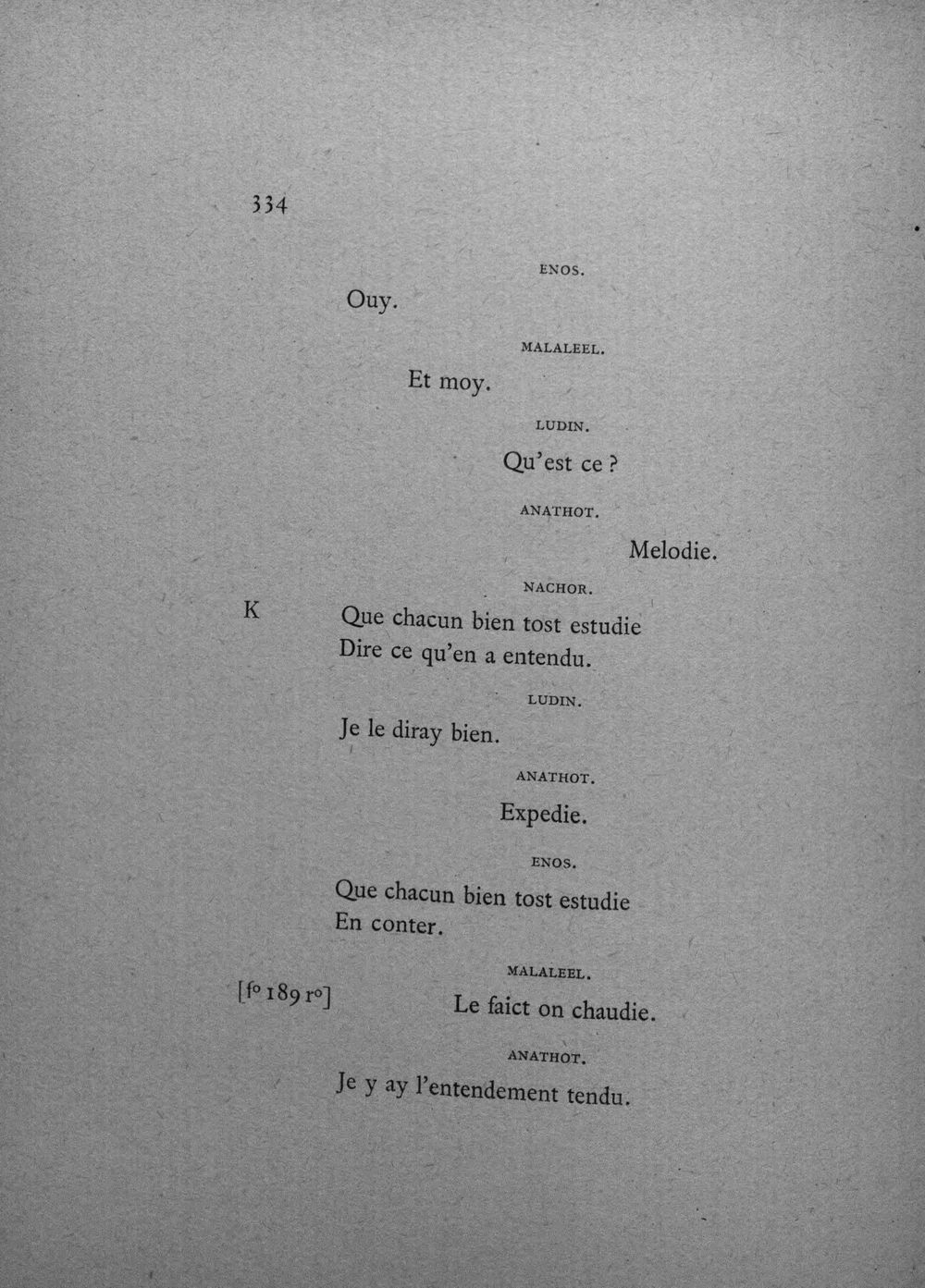 334

ENOS.

Ouy.

MALALEEL.

Et moy.

LUDIN.

Qu'est ce ?

ANATHOT.

Melodie.

NACHOR.

K Que chacun bien tost estudie
Dire ce qu'en a entendu.

LUDIN.

Je le diray bien.

ANATHOT.

Expedie.

ENOS.

Que chacun bien tost estudie
En conter.

MALALEEL.

[f° 189 r°] Le faict on chaudie.

ANATHOT.

Je y ay l'entendement tendu.